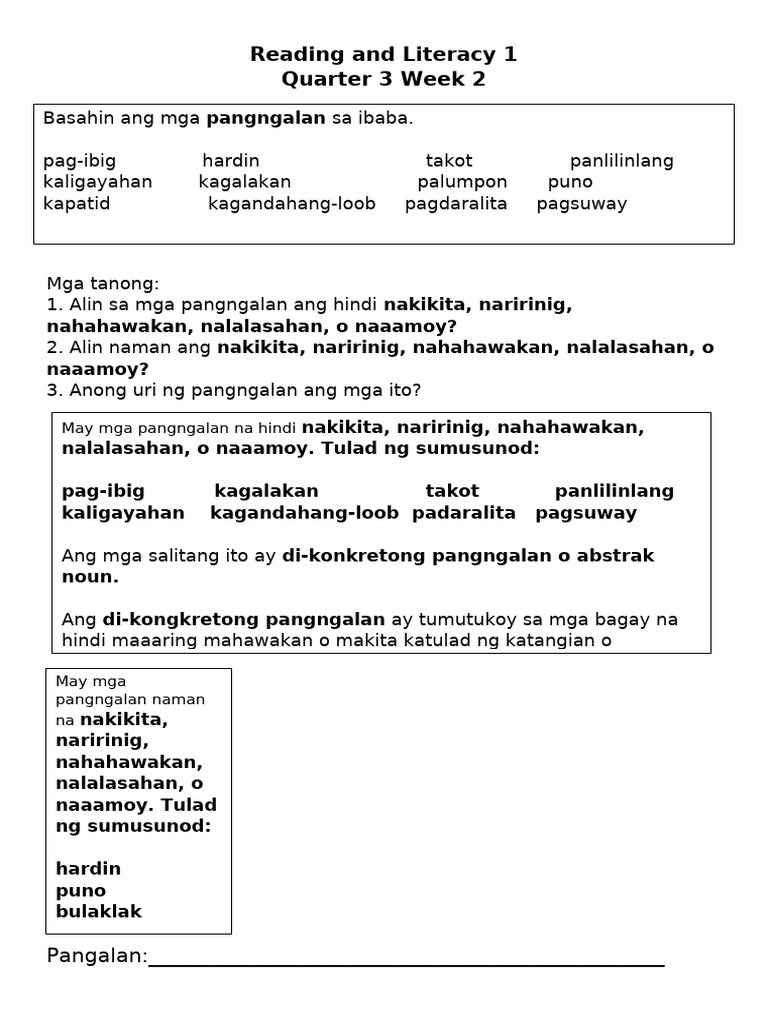 Reading and Literacy 1
Quarter 3 Week 2

Basahin ang mga pangngalan sa ibaba.

pag-ibig hardin takot panlilinlang
kaligayahan kagalakan palumpon puno
kapatid kagandahang-loob pagdaralita pagsuway

Mga tanong:
1. Alin sa mga pangngalan ang hindi nakikita, naririnig, nahahawakan, nalalasahan, o naaamoy?
2. Alin naman ang nakikita, naririnig, nahahawakan, nalalasahan, o naaamoy?
3. Anong uri ng pangngalan ang mga ito?

May mga pangngalan na hindi nakikita, naririnig, nahahawakan, nalalasahan, o naaamoy. Tulad ng sumusunod:

pag-ibig kagalakan takot panlilinlang
kaligayahan kagandahang-loob padaralita pagsuway

Ang mga salitang ito ay di-konkretong pangngalan o abstrak noun.

Ang di-kongkretong pangngalan ay tumutukoy sa mga bagay na hindi maaaring mahawakan o makita katulad ng katangian o

May mga pangngalan naman na nakikita, naririnig, nahahawakan, nalalasahan, o naaamoy. Tulad ng sumusunod:

hardin
puno
bulaklak

Pangalan:____